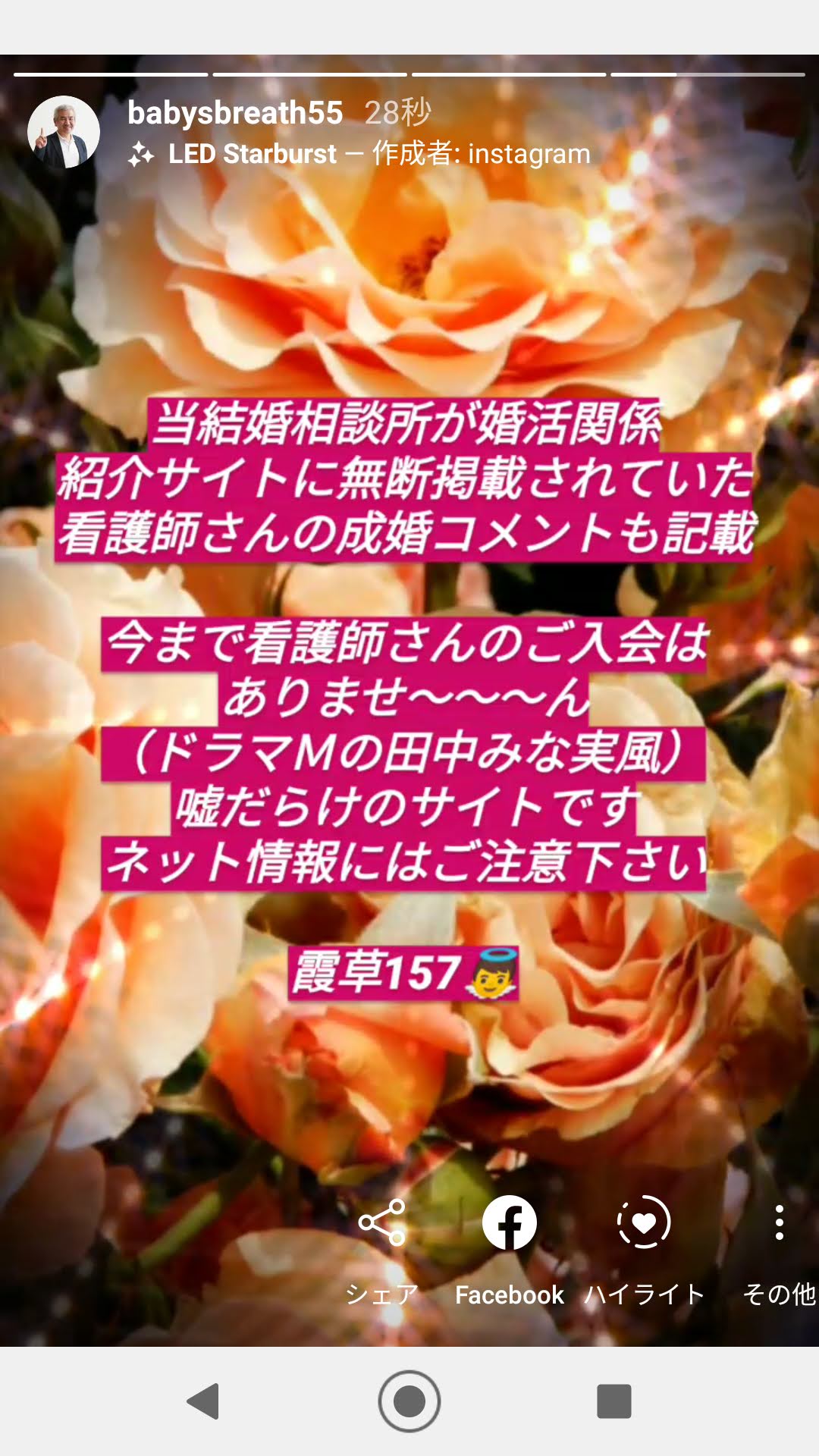 babysbreath55 28秒
LED Starburst — 作成者: instagram

当結婚相談所が婚活関係
紹介サイトに無断掲載されていた
看護師さんの成婚コメントも記載

今まで看護師さんのご入会は
ありませ〜〜〜ん
（ドラマMの田中みな実風）
嘘だらけのサイトです
ネット情報にはご注意下さい

霞草157

シェア Facebook ハイライト その他